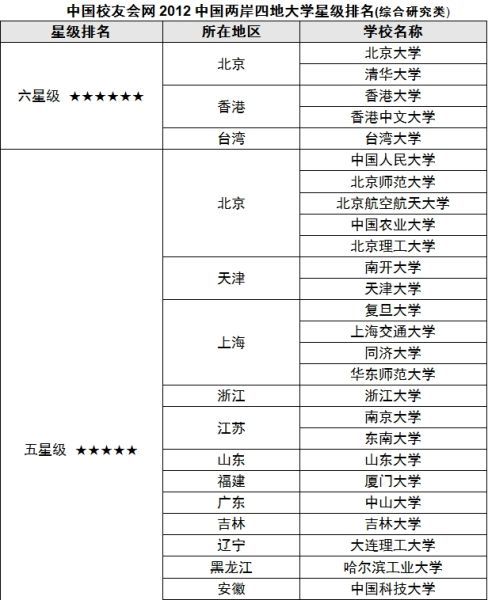 中国校友会网 2012 中国两岸四地大学星级排名(综合研究类)

| 星级排名 | 所在地区 | 学校名称 |
|---|---|---|
| 六星级 ★★★★★★ | 北京 | 北京大学 |
| | | 清华大学 |
| | 香港 | 香港大学 |
| | | 香港中文大学 |
| | 台湾 | 台湾大学 |
| 五星级 ★★★★★ | 北京 | 中国人民大学 |
| | | 北京师范大学 |
| | | 北京航空航天大学 |
| | | 中国农业大学 |
| | | 北京理工大学 |
| | 天津 | 南开大学 |
| | | 天津大学 |
| | 上海 | 复旦大学 |
| | | 上海交通大学 |
| | | 同济大学 |
| | | 华东师范大学 |
| | 浙江 | 浙江大学 |
| | 江苏 | 南京大学 |
| | | 东南大学 |
| | 山东 | 山东大学 |
| | 福建 | 厦门大学 |
| | 广东 | 中山大学 |
| | 吉林 | 吉林大学 |
| | 辽宁 | 大连理工大学 |
| | 黑龙江 | 哈尔滨工业大学 |
| | 安徽 | 中国科技大学 |